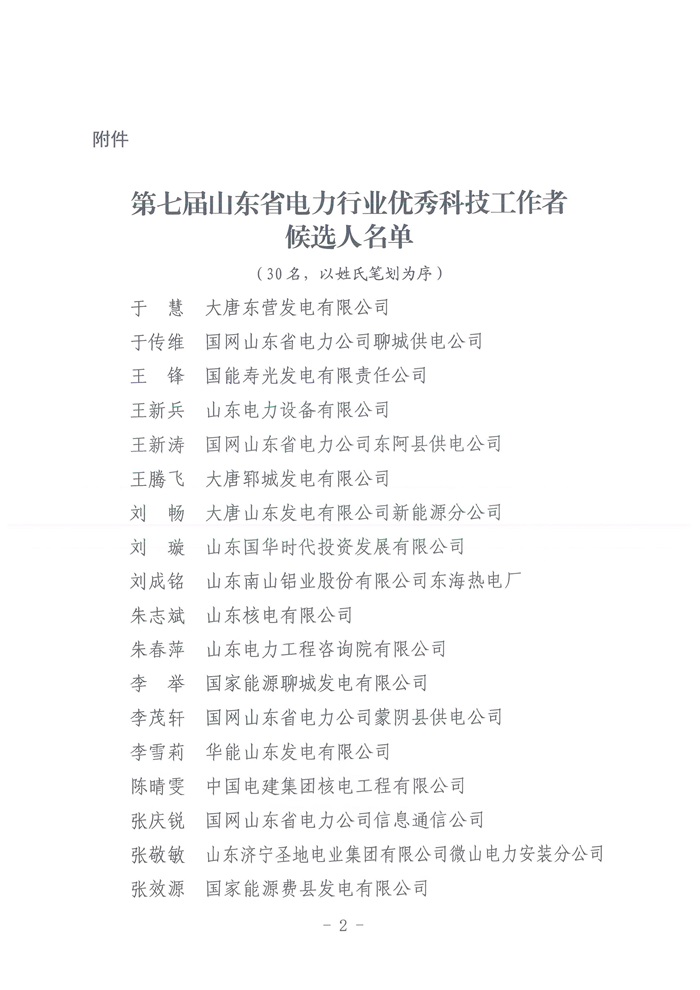 附件

第七届山东省电力行业优秀科技工作者候选人名单

（30名，以姓氏笔划为序）

于　慧　大唐东营发电有限公司
于传维　国网山东省电力公司聊城供电公司
王　锋　国能寿光发电有限责任公司
王新兵　山东电力设备有限公司
王新涛　国网山东省电力公司东阿县供电公司
王腾飞　大唐郓城发电有限公司
刘　畅　大唐山东发电有限公司新能源分公司
刘　璇　山东国华时代投资发展有限公司
刘成铭　山东南山铝业股份有限公司东海热电厂
朱志斌　山东核电有限公司
朱春萍　山东电力工程咨询院有限公司
李　举　国家能源聊城发电有限公司
李茂轩　国网山东省电力公司蒙阴县供电公司
李雪莉　华能山东发电有限公司
陈晴雯　中国电建集团核电工程有限公司
张庆锐　国网山东省电力公司信息通信公司
张敬敏　山东济宁圣地电业集团有限公司微山电力安装分公司
张效源　国家能源费县发电有限公司

- 2 -